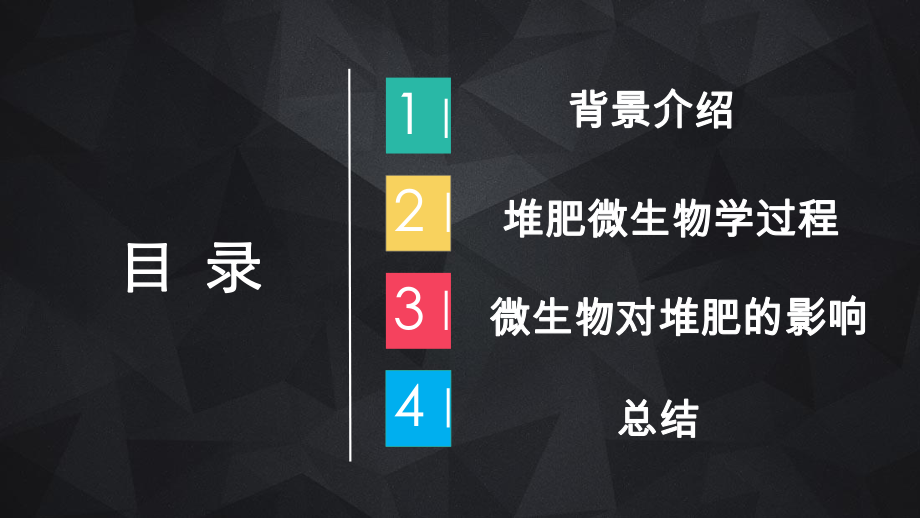 目 录

1 背景介绍

2 堆肥微生物学过程

3 微生物对堆肥的影响

4 总结